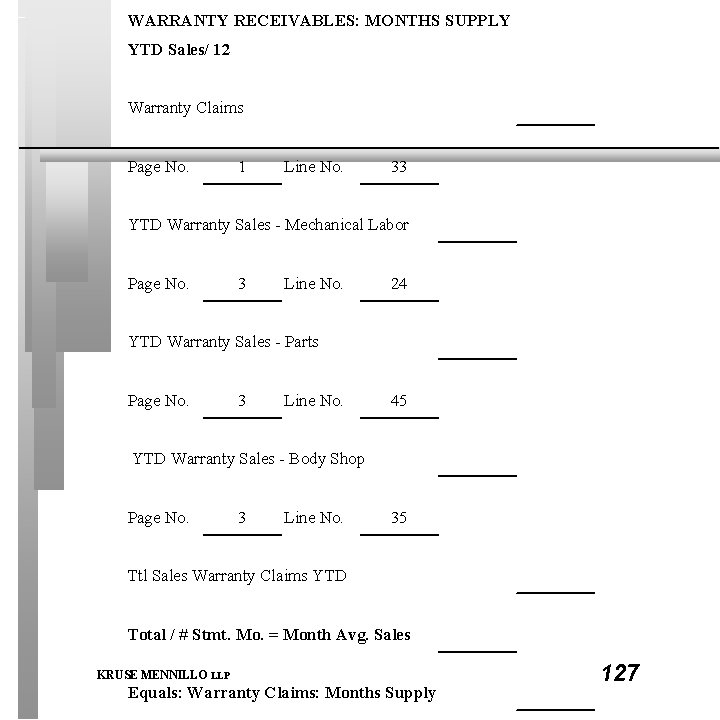 WARRANTY RECEIVABLES: MONTHS SUPPLY
YTD Sales/ 12

Warranty Claims

Page No. 1 Line No. 33

YTD Warranty Sales - Mechanical Labor

Page No. 3 Line No. 24

YTD Warranty Sales - Parts

Page No. 3 Line No. 45

YTD Warranty Sales - Body Shop

Page No. 3 Line No. 35

Ttl Sales Warranty Claims YTD

Total / # Stmt. Mo. = Month Avg. Sales

KRUSE MENNILLO LLP

127

Equals: Warranty Claims: Months Supply